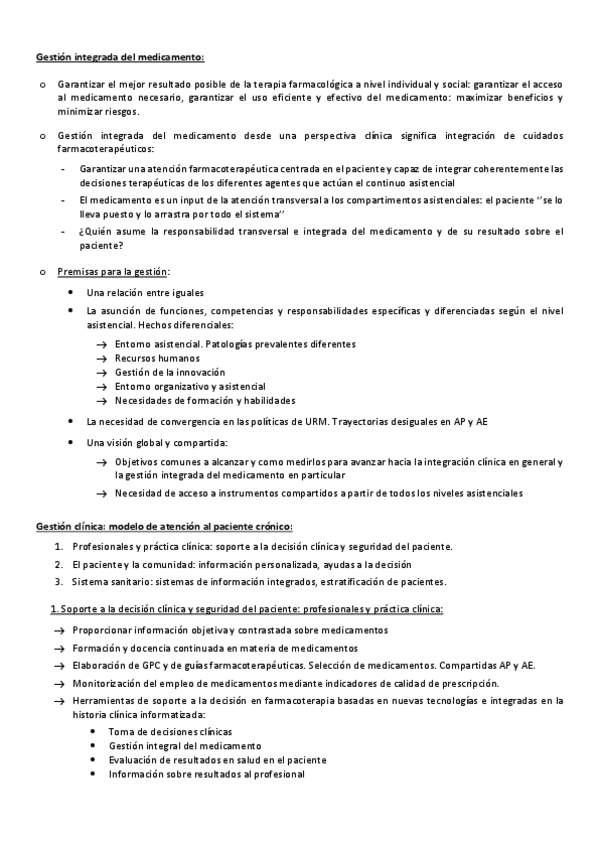 Gestión integrada del medicamento:

o Garantizar el mejor resultado posible de la terapia farmacológica a nivel individual y social: garantizar el acceso al medicamento necesario, garantizar el uso eficiente y efectivo del medicamento: maximizar beneficios y minimizar riesgos.

o Gestión integrada del medicamento desde una perspectiva clínica significa integración de cuidados farmacoterapéuticos:

- Garantizar una atención farmacoterapéutica centrada en el paciente y capaz de integrar coherentemente las decisiones terapéuticas de los diferentes agentes que actúan el continuo asistencial
- El medicamento es un input de la atención transversal a los compartimentos asistenciales: el paciente ''se lo lleva puesto y lo arrastra por todo el sistema''
- ¿Quién asume la responsabilidad transversal e integrada del medicamento y de su resultado sobre el paciente?

o Premisas para la gestión:

• Una relación entre iguales
• La asunción de funciones, competencias y responsabilidades específicas y diferenciadas según el nivel asistencial. Hechos diferenciales:
→ Entorno asistencial. Patologías prevalentes diferentes
→ Recursos humanos
→ Gestión de la innovación
→ Entorno organizativo y asistencial
→ Necesidades de formación y habilidades
• La necesidad de convergencia en las políticas de URM. Trayectorias desiguales en AP y AE
• Una visión global y compartida:
→ Objetivos comunes a alcanzar y como medirlos para avanzar hacia la integración clínica en general y la gestión integrada del medicamento en particular
→ Necesidad de acceso a instrumentos compartidos a partir de todos los niveles asistenciales

Gestión clínica: modelo de atención al paciente crónico:

1. Profesionales y práctica clínica: soporte a la decisión clínica y seguridad del paciente.
2. El paciente y la comunidad: información personalizada, ayudas a la decisión
3. Sistema sanitario: sistemas de información integrados, estratificación de pacientes.

1. Soporte a la decisión clínica y seguridad del paciente: profesionales y práctica clínica:

→ Proporcionar información objetiva y contrastada sobre medicamentos
→ Formación y docencia continuada en materia de medicamentos
→ Elaboración de GPC y de guías farmacoterapéuticas. Selección de medicamentos. Compartidas AP y AE.
→ Monitorización del empleo de medicamentos mediante indicadores de calidad de prescripción.
→ Herramientas de soporte a la decisión en farmacoterapia basadas en nuevas tecnologías e integradas en la historia clínica informatizada:
• Toma de decisiones clínicas
• Gestión integral del medicamento
• Evaluación de resultados en salud en el paciente
• Información sobre resultados al profesional